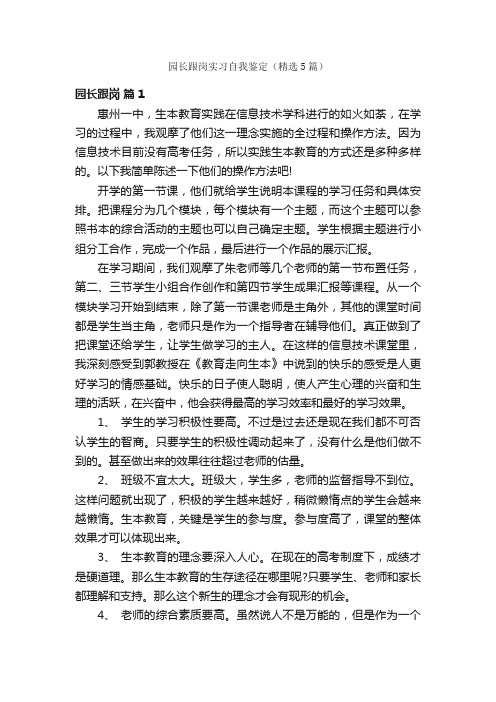 园长跟岗实习自我鉴定（精选5篇）

园长跟岗 篇1

惠州一中，生本教育实践在信息技术学科进行的如火如荼，在学习的过程中，我观摩了他们这一理念实施的全过程和操作方法。因为信息技术目前没有高考任务，所以实践生本教育的方式还是多种多样的。以下我简单陈述一下他们的操作方法吧!

开学的第一节课，他们就给学生说明本课程的学习任务和具体安排。把课程分为几个模块，每个模块有一个主题，而这个主题可以参照书本的综合活动的主题也可以自己确定主题。学生根据主题进行小组分工合作，完成一个作品，最后进行一个作品的展示汇报。

在学习期间，我们观摩了朱老师等几个老师的第一节布置任务，第二、三节学生小组合作创作和第四节学生成果汇报等课程。从一个模块学习开始到结束，除了第一节课老师是主角外，其他的课堂时间都是学生当主角，老师只是作为一个指导者在辅导他们。真正做到了把课堂还给学生，让学生做学习的主人。在这样的信息技术课堂里，我深刻感受到郭教授在《教育走向生本》中说到的快乐的感受是人更好学习的情感基础。快乐的日子使人聪明，使人产生心理的兴奋和生理的活跃，在兴奋中，他会获得最高的学习效率和最好的学习效果。

1、 学生的学习积极性要高。不过是过去还是现在我们都不可否认学生的智商。只要学生的积极性调动起来了，没有什么是他们做不到的。甚至做出来的效果往往超过老师的估量。

2、 班级不宜太大。班级大，学生多，老师的监督指导不到位。这样问题就出现了，积极的学生越来越好，稍微懒惰点的学生会越来越懒惰。生本教育，关键是学生的参与度。参与度高了，课堂的整体效果才可以体现出来。

3、 生本教育的理念要深入人心。在现在的高考制度下，成绩才是硬道理。那么生本教育的生存途径在哪里呢?只要学生、老师和家长都理解和支持。那么这个新生的理念才会有现形的机会。

4、 老师的综合素质要高。虽然说人不是万能的，但是作为一个